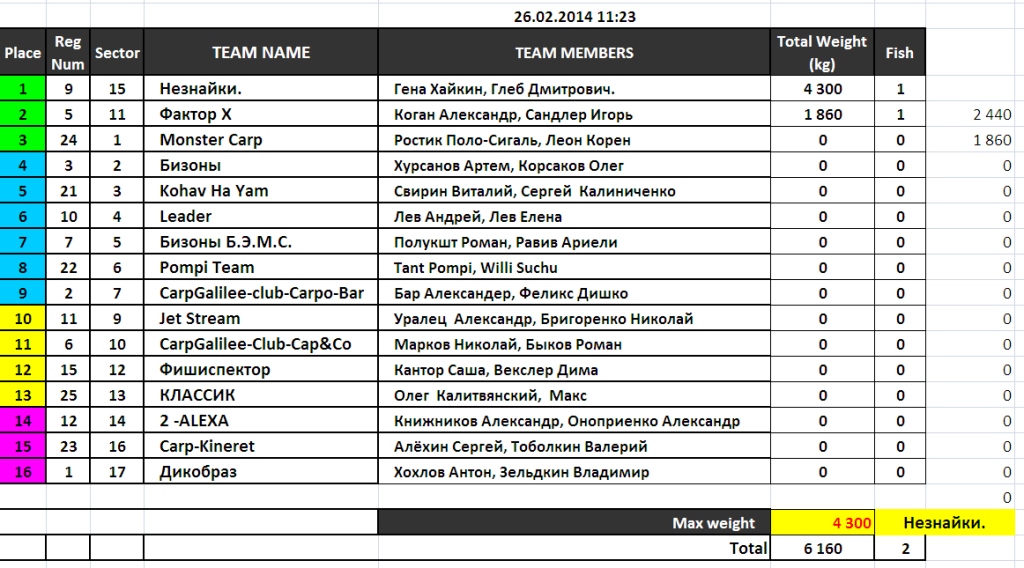 26.02.2014 11:23

| Place | Reg Num | Sector | TEAM NAME | TEAM MEMBERS | Total Weight (kg) | Fish | |
|---|---|---|---|---|---|---|---|
| 1 | 9 | 15 | Незнайки. | Гена Хайкин, Глеб Дмитрович. | 4 300 | 1 | |
| 2 | 5 | 11 | Фактор Х | Коган Александр, Сандлер Игорь | 1 860 | 1 | 2 440 |
| 3 | 24 | 1 | Monster Carp | Ростик Поло-Сигаль, Леон Корен | 0 | 0 | 1 860 |
| 4 | 3 | 2 | Бизоны | Хурсанов Артем, Корсаков Олег | 0 | 0 | 0 |
| 5 | 21 | 3 | Kohav Ha Yam | Свирин Виталий, Сергей Калиниченко | 0 | 0 | 0 |
| 6 | 10 | 4 | Leader | Лев Андрей, Лев Елена | 0 | 0 | 0 |
| 7 | 7 | 5 | Бизоны Б.Э.М.С. | Полукшт Роман, Равив Ариели | 0 | 0 | 0 |
| 8 | 22 | 6 | Pompi Team | Tant Pompi, Willi Suchu | 0 | 0 | 0 |
| 9 | 2 | 7 | CarpGalilee-club-Carpo-Bar | Бар Александер, Феликс Дишко | 0 | 0 | 0 |
| 10 | 11 | 9 | Jet Stream | Уралец Александр, Бригоренко Николай | 0 | 0 | 0 |
| 11 | 6 | 10 | CarpGalilee-Club-Cap&Co | Марков Николай, Быков Роман | 0 | 0 | 0 |
| 12 | 15 | 12 | Фишиспектор | Кантор Саша, Векслер Дима | 0 | 0 | 0 |
| 13 | 25 | 13 | КЛАССИК | Олег Калитвянский, Макс | 0 | 0 | 0 |
| 14 | 12 | 14 | 2 -ALEXA | Книжников Александр, Оноприенко Александр | 0 | 0 | 0 |
| 15 | 23 | 16 | Carp-Kineret | Алёхин Сергей, Тоболкин Валерий | 0 | 0 | 0 |
| 16 | 1 | 17 | Дикобраз | Хохлов Антон, Зельдкин Владимир | 0 | 0 | 0 |
| | | | | | | | 0 |
| | | | | Max weight | 4 300 | Незнайки. | |
| | | | | Total | 6 160 | 2 | |